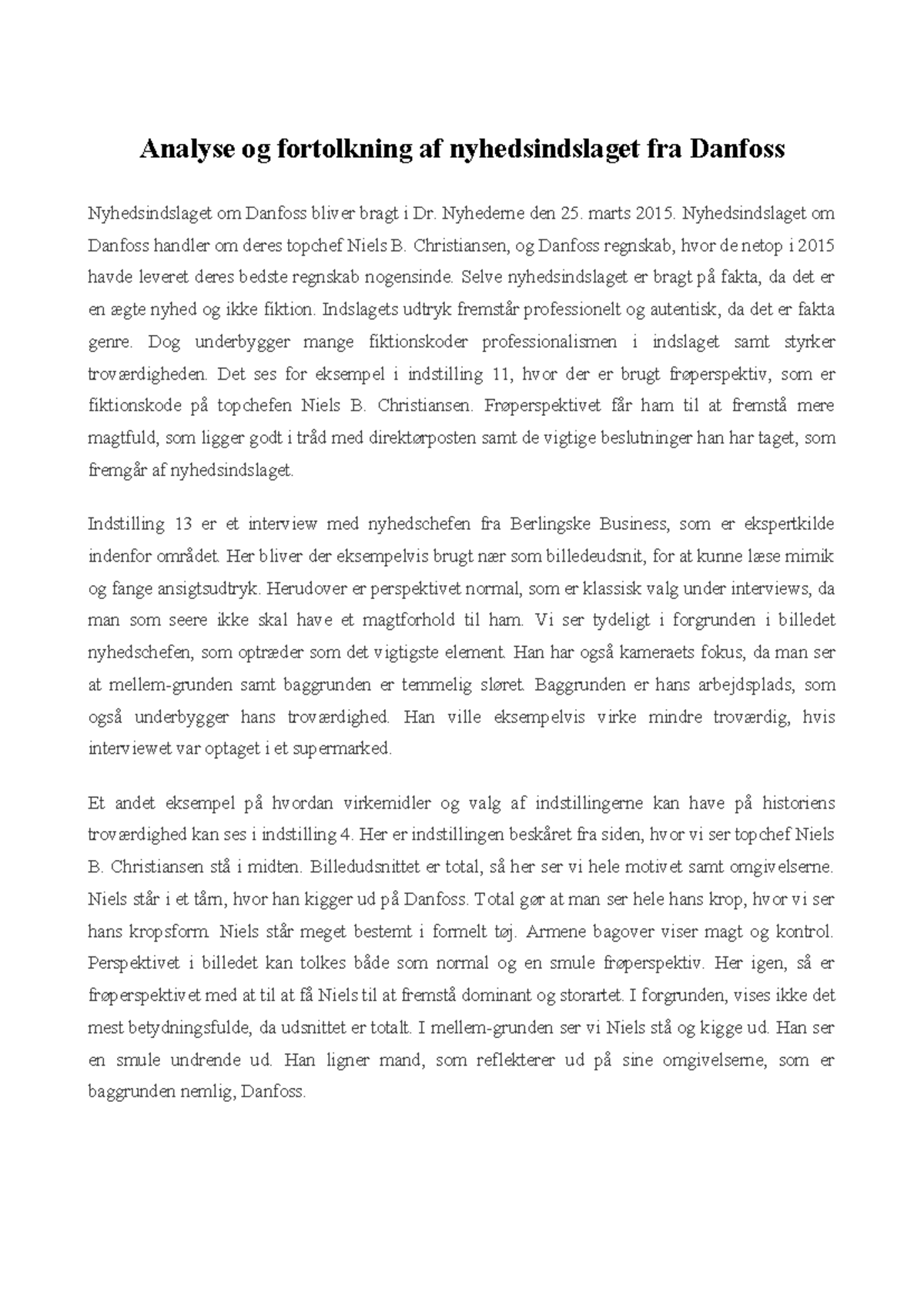 Analyse og fortolkning af nyhedsindslaget fra Danfoss

Nyhedsindslaget om Danfoss bliver bragt i Dr. Nyhederne den 25. marts 2015. Nyhedsindslaget om Danfoss handler om deres topchef Niels B. Christiansen, og Danfoss regnskab, hvor de netop i 2015 havde leveret deres bedste regnskab nogensinde. Selve nyhedsindslaget er bragt på fakta, da det er en ægte nyhed og ikke fiktion. Indslagets udtryk fremstår professionelt og autentisk, da det er fakta genre. Dog underbygger mange fiktionskoder professionalismen i indslaget samt styrker troværdigheden. Det ses for eksempel i indstilling 11, hvor der er brugt frøperspektiv, som er fiktionskode på topchefen Niels B. Christiansen. Frøperspektivet får ham til at fremstå mere magtfuld, som ligger godt i tråd med direktørposten samt de vigtige beslutninger han har taget, som fremgår af nyhedsindslaget.

Indstilling 13 er et interview med nyhedschefen fra Berlingske Business, som er ekspertkilde indenfor området. Her bliver der eksempelvis brugt nær som billedeudsnit, for at kunne læse mimik og fange ansigtsudtryk. Herudover er perspektivet normal, som er klassisk valg under interviews, da man som seere ikke skal have et magtforhold til ham. Vi ser tydeligt i forgrunden i billedet nyhedschefen, som optræder som det vigtigste element. Han har også kameraets fokus, da man ser at mellem-grunden samt baggrunden er temmelig sløret. Baggrunden er hans arbejdsplads, som også underbygger hans troværdighed. Han ville eksempelvis virke mindre troværdig, hvis interviewet var optaget i et supermarked.

Et andet eksempel på hvordan virkemidler og valg af indstillingerne kan have på historiens troværdighed kan ses i indstilling 4. Her er indstillingen beskåret fra siden, hvor vi ser topchef Niels B. Christiansen stå i midten. Billedudsnittet er total, så her ser vi hele motivet samt omgivelserne. Niels står i et tårn, hvor han kigger ud på Danfoss. Total gør at man ser hele hans krop, hvor vi ser hans kropsform. Niels står meget bestemt i formelt tøj. Armene bagover viser magt og kontrol. Perspektivet i billedet kan tolkes både som normal og en smule frøperspektiv. Her igen, så er frøperspektivet med at til at få Niels til at fremstå dominant og storartet. I forgrunden, vises ikke det mest betydningsfulde, da udsnittet er totalt. I mellem-grunden ser vi Niels stå og kigge ud. Han ser en smule undrende ud. Han ligner mand, som reflekterer ud på sine omgivelserne, som er baggrunden nemlig, Danfoss.